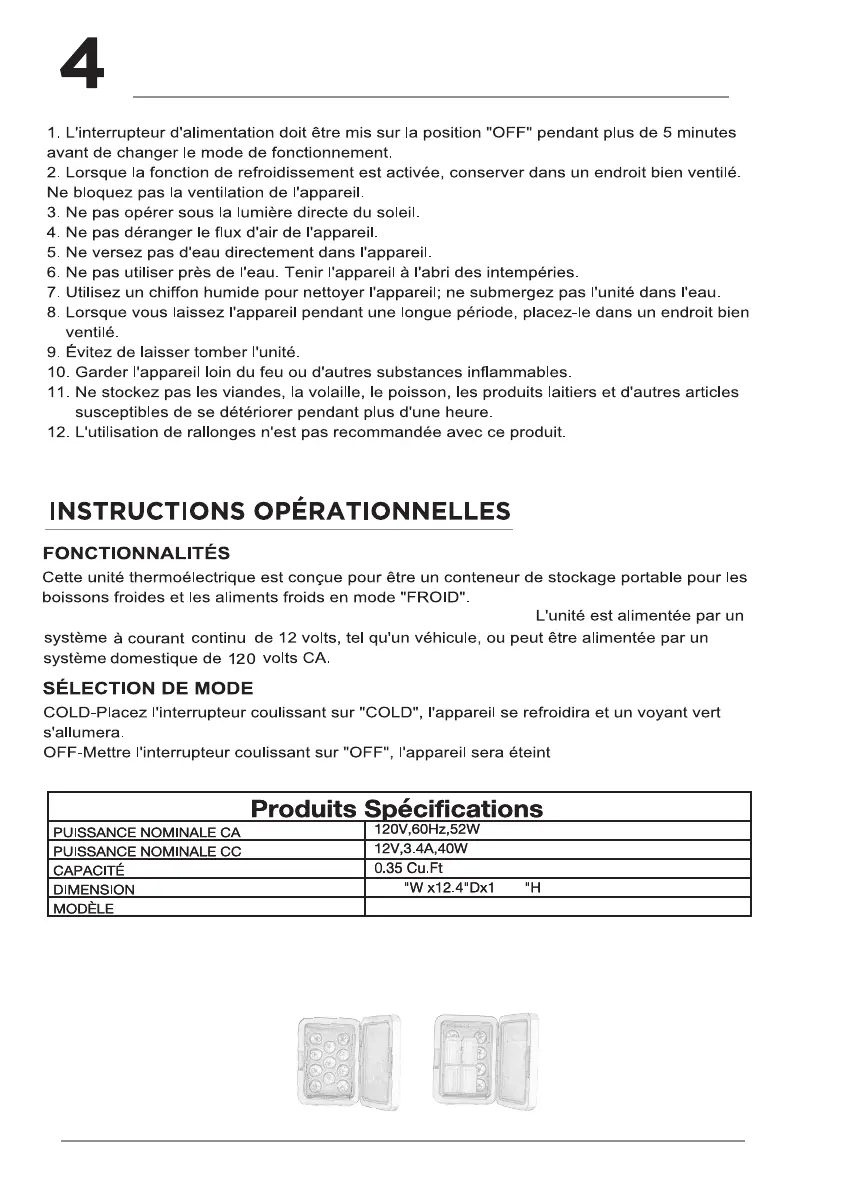 4

1. L'interrupteur d'alimentation doit être mis sur la position "OFF" pendant plus de 5 minutes avant de changer le mode de fonctionnement.
2. Lorsque la fonction de refroidissement est activée, conserver dans un endroit bien ventilé. Ne bloquez pas la ventilation de l'appareil.
3. Ne pas opérer sous la lumière directe du soleil.
4. Ne pas déranger le flux d'air de l'appareil.
5. Ne versez pas d'eau directement dans l'appareil.
6. Ne pas utiliser près de l'eau. Tenir l'appareil à l'abri des intempéries.
7. Utilisez un chiffon humide pour nettoyer l'appareil; ne submergez pas l'unité dans l'eau.
8. Lorsque vous laissez l'appareil pendant une longue période, placez-le dans un endroit bien ventilé.
9. Évitez de laisser tomber l'unité.
10. Garder l'appareil loin du feu ou d'autres substances inflammables.
11. Ne stockez pas les viandes, la volaille, le poisson, les produits laitiers et d'autres articles susceptibles de se détériorer pendant plus d'une heure.
12. L'utilisation de rallonges n'est pas recommandée avec ce produit.

INSTRUCTIONS OPÉRATIONNELLES

FONCTIONNALITÉS
Cette unité thermoélectrique est conçue pour être un conteneur de stockage portable pour les boissons froides et les aliments froids en mode "FROID". L'unité est alimentée par un système à courant continu de 12 volts, tel qu'un véhicule, ou peut être alimentée par un système domestique de 120 volts CA.

SÉLECTION DE MODE
COLD-Placez l'interrupteur coulissant sur "COLD", l'appareil se refroidira et un voyant vert s'allumera.
OFF-Mettre l'interrupteur coulissant sur "OFF", l'appareil sera éteint

| Produits Spécifications | |
|---|---|
| PUISSANCE NOMINALE CA | 120V,60Hz,52W |
| PUISSANCE NOMINALE CC | 12V,3.4A,40W |
| CAPACITÉ | 0.35 Cu.Ft |
| DIMENSION | "W x12.4"Dx1 "H |
| MODÈLE | |